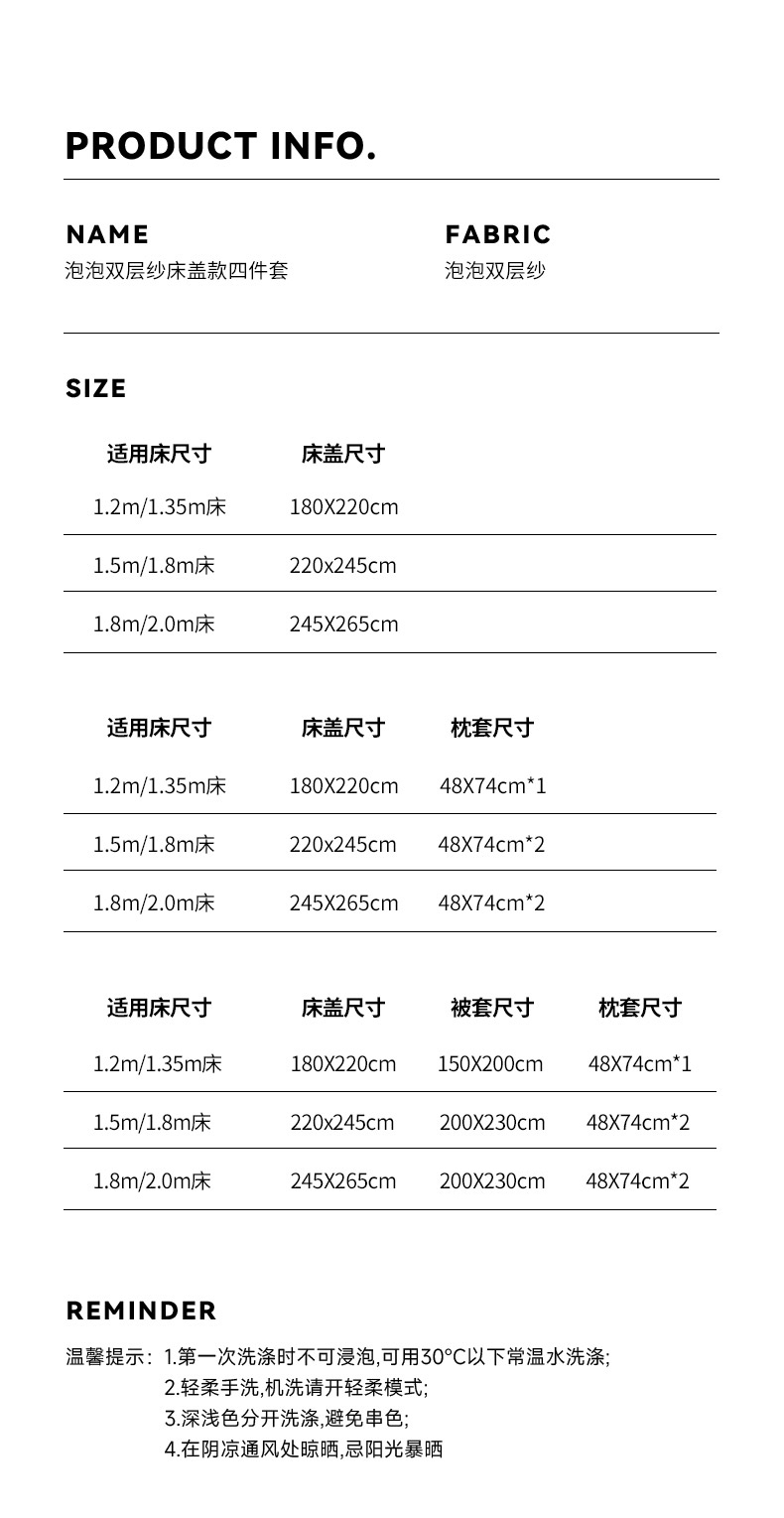 PRODUCT INFO.

NAME
泡泡双层纱床盖款四件套

FABRIC
泡泡双层纱

SIZE

| 适用床尺寸 | 床盖尺寸 |
|---|---|
| 1.2m/1.35m床 | 180X220cm |
| 1.5m/1.8m床 | 220x245cm |
| 1.8m/2.0m床 | 245X265cm |

| 适用床尺寸 | 床盖尺寸 | 枕套尺寸 |
|---|---|---|
| 1.2m/1.35m床 | 180X220cm | 48X74cm*1 |
| 1.5m/1.8m床 | 220x245cm | 48X74cm*2 |
| 1.8m/2.0m床 | 245X265cm | 48X74cm*2 |

| 适用床尺寸 | 床盖尺寸 | 被套尺寸 | 枕套尺寸 |
|---|---|---|---|
| 1.2m/1.35m床 | 180X220cm | 150X200cm | 48X74cm*1 |
| 1.5m/1.8m床 | 220x245cm | 200X230cm | 48X74cm*2 |
| 1.8m/2.0m床 | 245X265cm | 200X230cm | 48X74cm*2 |

REMINDER

温馨提示: 1.第一次洗涤时不可浸泡,可用30°C以下常温水洗涤;
2.轻柔手洗,机洗请开轻柔模式;
3.深浅色分开洗涤,避免串色;
4.在阴凉通风处晾晒,忌阳光暴晒